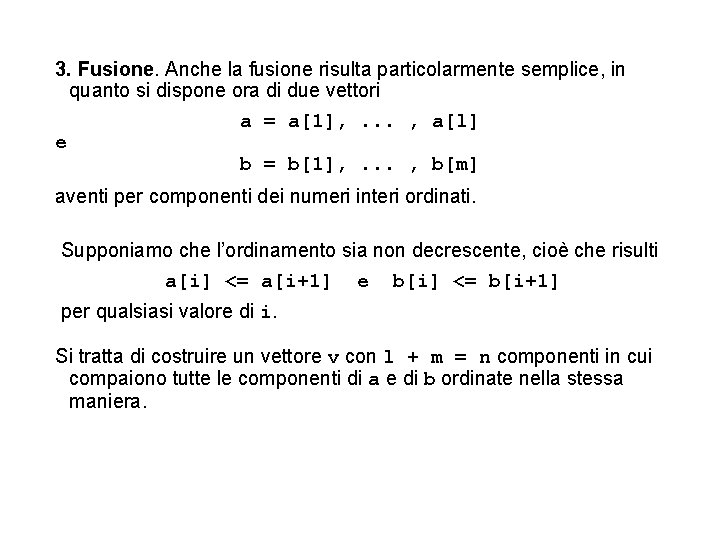 3. Fusione. Anche la fusione risulta particolarmente semplice, in quanto si dispone ora di due vettori

a = a[1], ... , a[l]

e

b = b[1], ... , b[m]

aventi per componenti dei numeri interi ordinati.

Supponiamo che l'ordinamento sia non decrescente, cioè che risulti

a[i] <= a[i+1]  e  b[i] <= b[i+1]

per qualsiasi valore di i.

Si tratta di costruire un vettore v con l + m = n componenti in cui compaiono tutte le componenti di a e di b ordinate nella stessa maniera.